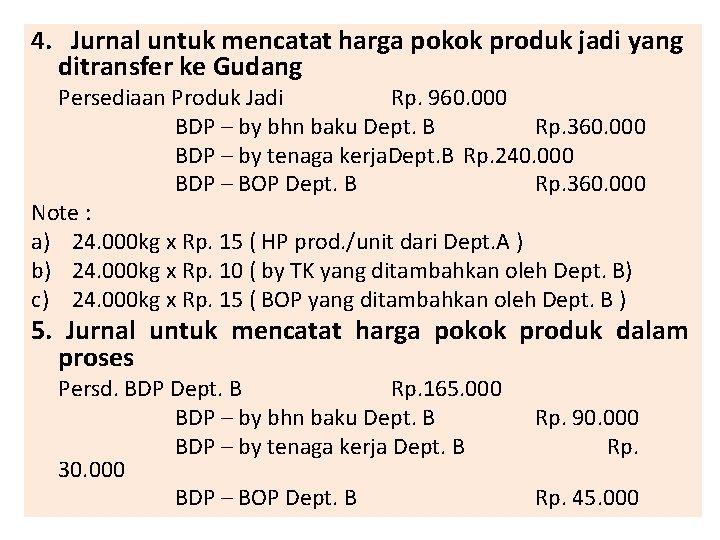 4. Jurnal untuk mencatat harga pokok produk jadi yang ditransfer ke Gudang

Persediaan Produk Jadi Rp. 960.000

BDP – by bhn baku Dept. B Rp.360.000

BDP – by tenaga kerjaDept.B Rp.240.000

BDP – BOP Dept. B Rp.360.000

Note :

a) 24.000kg x Rp. 15 ( HP prod./unit dari Dept.A )

b) 24.000kg x Rp. 10 ( by TK yang ditambahkan oleh Dept. B)

c) 24.000kg x Rp. 15 ( BOP yang ditambahkan oleh Dept. B )

5. Jurnal untuk mencatat harga pokok produk dalam proses

Persd. BDP Dept. B Rp.165.000

BDP – by bhn baku Dept. B Rp. 90.000

BDP – by tenaga kerja Dept. B Rp. 30.000

BDP – BOP Dept. B Rp. 45.000